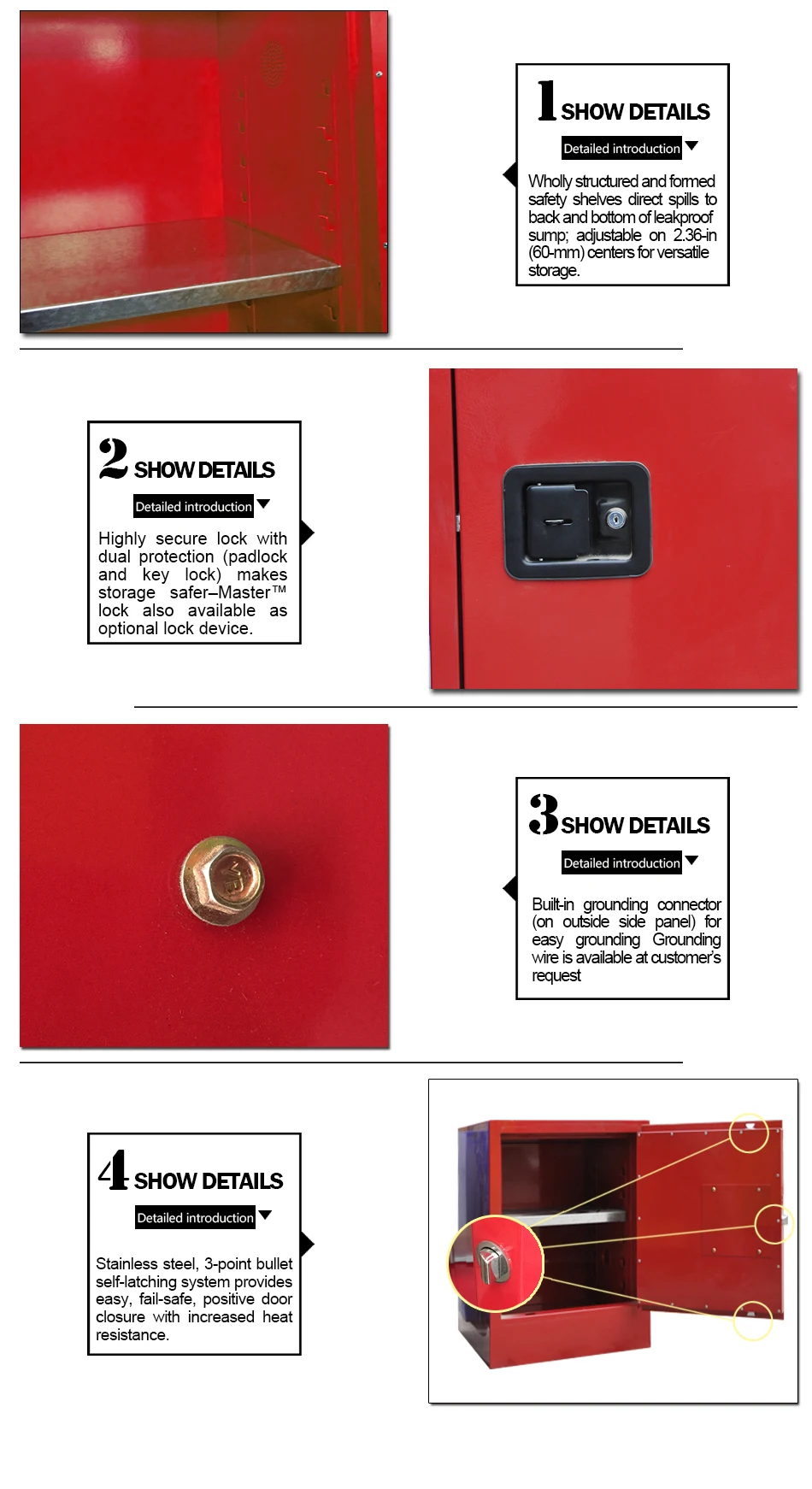 1 SHOW DETAILS

Detailed introduction

Wholly structured and formed safety shelves direct spills to back and bottom of leakproof sump; adjustable on 2.36-in (60-mm) centers for versatile storage.

2 SHOW DETAILS

Detailed introduction

Highly secure lock with dual protection (padlock and key lock) makes storage safer–Master™ lock also available as optional lock device.

3 SHOW DETAILS

Detailed introduction

Built-in grounding connector (on outside side panel) for easy grounding Grounding wire is available at customer's request

4 SHOW DETAILS

Detailed introduction

Stainless steel, 3-point bullet self-latching system provides easy, fail-safe, positive door closure with increased heat resistance.